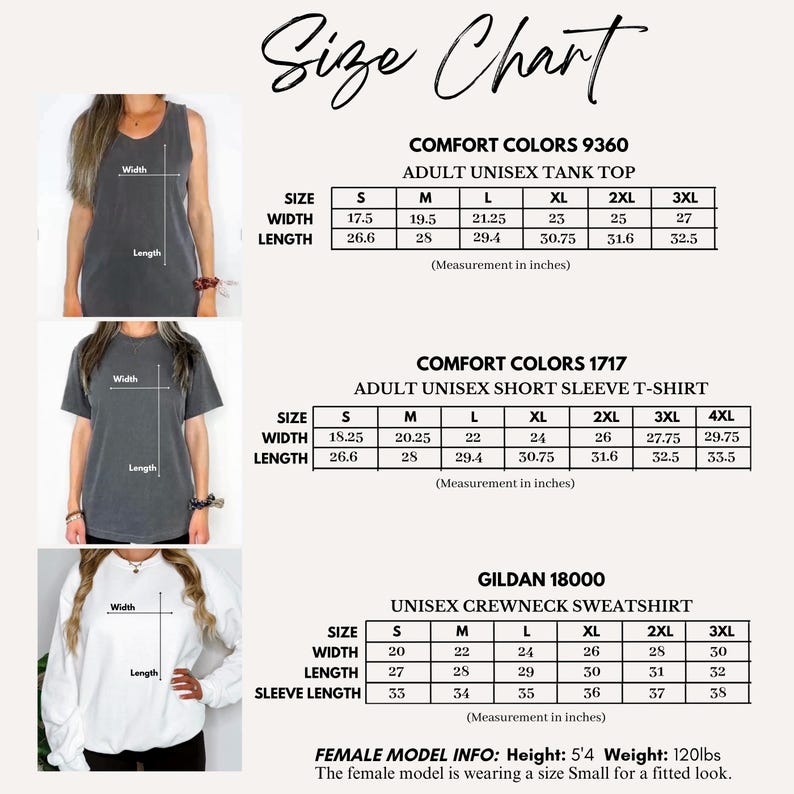 Size Chart

Width

Length

COMFORT COLORS 9360

ADULT UNISEX TANK TOP

| SIZE | S | M | L | XL | 2XL | 3XL |
|---|---|---|---|---|---|---|
| WIDTH | 17.5 | 19.5 | 21.25 | 23 | 25 | 27 |
| LENGTH | 26.6 | 28 | 29.4 | 30.75 | 31.6 | 32.5 |

(Measurement in inches)

Width

Length

COMFORT COLORS 1717

ADULT UNISEX SHORT SLEEVE T-SHIRT

| SIZE | S | M | L | XL | 2XL | 3XL | 4XL |
|---|---|---|---|---|---|---|---|
| WIDTH | 18.25 | 20.25 | 22 | 24 | 26 | 27.75 | 29.75 |
| LENGTH | 26.6 | 28 | 29.4 | 30.75 | 31.6 | 32.5 | 33.5 |

(Measurement in inches)

Width

Length

GILDAN 18000

UNISEX CREWNECK SWEATSHIRT

| SIZE | S | M | L | XL | 2XL | 3XL |
|---|---|---|---|---|---|---|
| WIDTH | 20 | 22 | 24 | 26 | 28 | 30 |
| LENGTH | 27 | 28 | 29 | 30 | 31 | 32 |
| SLEEVE LENGTH | 33 | 34 | 35 | 36 | 37 | 38 |

(Measurement in inches)

FEMALE MODEL INFO: Height: 5'4 Weight: 120lbs
The female model is wearing a size Small for a fitted look.